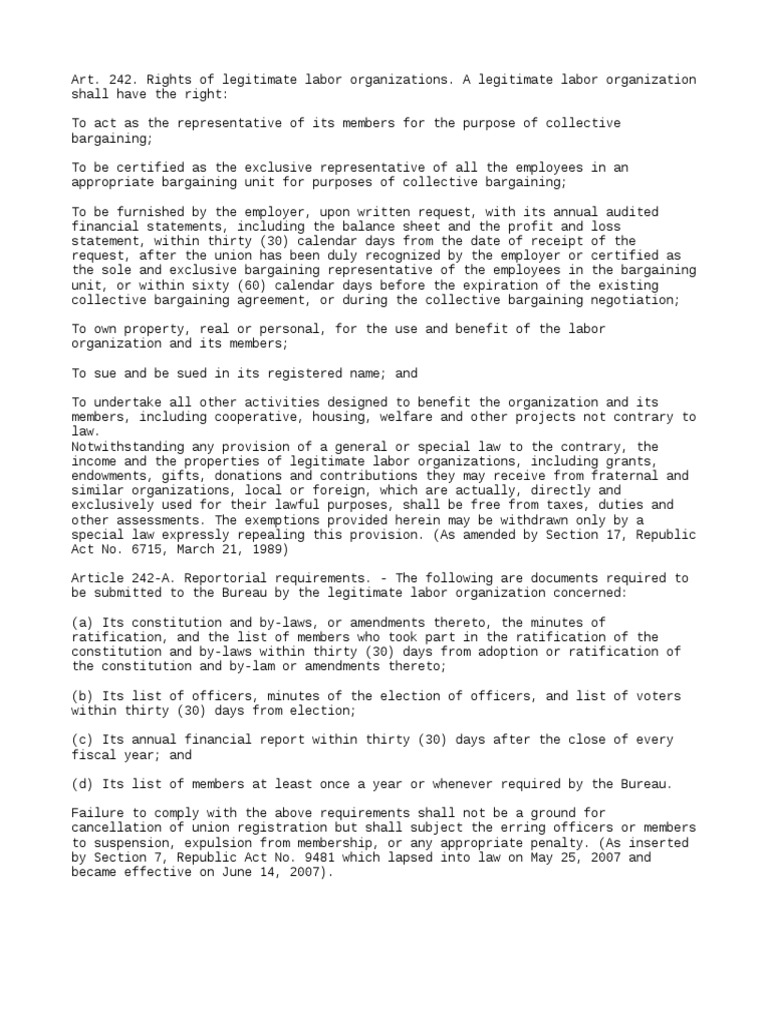 Art. 242. Rights of legitimate labor organizations. A legitimate labor organization shall have the right:

To act as the representative of its members for the purpose of collective bargaining;

To be certified as the exclusive representative of all the employees in an appropriate bargaining unit for purposes of collective bargaining;

To be furnished by the employer, upon written request, with its annual audited financial statements, including the balance sheet and the profit and loss statement, within thirty (30) calendar days from the date of receipt of the request, after the union has been duly recognized by the employer or certified as the sole and exclusive bargaining representative of the employees in the bargaining unit, or within sixty (60) calendar days before the expiration of the existing collective bargaining agreement, or during the collective bargaining negotiation;

To own property, real or personal, for the use and benefit of the labor organization and its members;

To sue and be sued in its registered name; and

To undertake all other activities designed to benefit the organization and its members, including cooperative, housing, welfare and other projects not contrary to law.
Notwithstanding any provision of a general or special law to the contrary, the income and the properties of legitimate labor organizations, including grants, endowments, gifts, donations and contributions they may receive from fraternal and similar organizations, local or foreign, which are actually, directly and exclusively used for their lawful purposes, shall be free from taxes, duties and other assessments. The exemptions provided herein may be withdrawn only by a special law expressly repealing this provision. (As amended by Section 17, Republic Act No. 6715, March 21, 1989)

Article 242-A. Reportorial requirements. - The following are documents required to be submitted to the Bureau by the legitimate labor organization concerned:

(a) Its constitution and by-laws, or amendments thereto, the minutes of ratification, and the list of members who took part in the ratification of the constitution and by-laws within thirty (30) days from adoption or ratification of the constitution and by-lam or amendments thereto;

(b) Its list of officers, minutes of the election of officers, and list of voters within thirty (30) days from election;

(c) Its annual financial report within thirty (30) days after the close of every fiscal year; and

(d) Its list of members at least once a year or whenever required by the Bureau.

Failure to comply with the above requirements shall not be a ground for cancellation of union registration but shall subject the erring officers or members to suspension, expulsion from membership, or any appropriate penalty. (As inserted by Section 7, Republic Act No. 9481 which lapsed into law on May 25, 2007 and became effective on June 14, 2007).